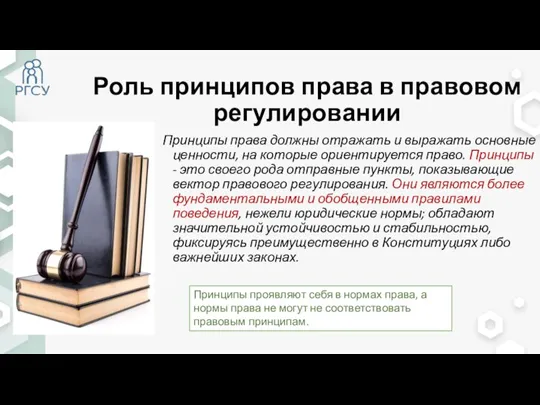 РГСУ

Роль принципов права в правовом регулировании

Принципы права должны отражать и выражать основные ценности, на которые ориентируется право. Принципы - это своего рода отправные пункты, показывающие вектор правового регулирования. Они являются более фундаментальными и обобщенными правилами поведения, нежели юридические нормы; обладают значительной устойчивостью и стабильностью, фиксируясь преимущественно в Конституциях либо важнейших законах.

Принципы проявляют себя в нормах права, а нормы права не могут не соответствовать правовым принципам.